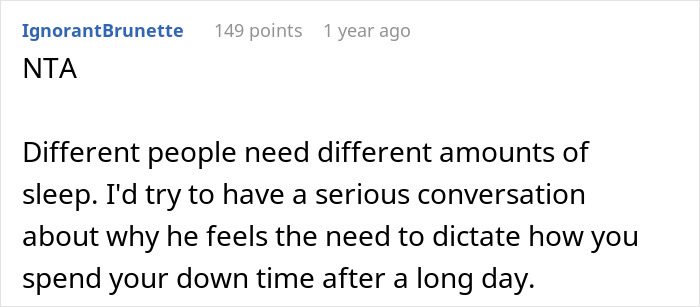 IgnorantBrunette 149 points 1 year ago

NTA

Different people need different amounts of sleep. I'd try to have a serious conversation about why he feels the need to dictate how you spend your down time after a long day.